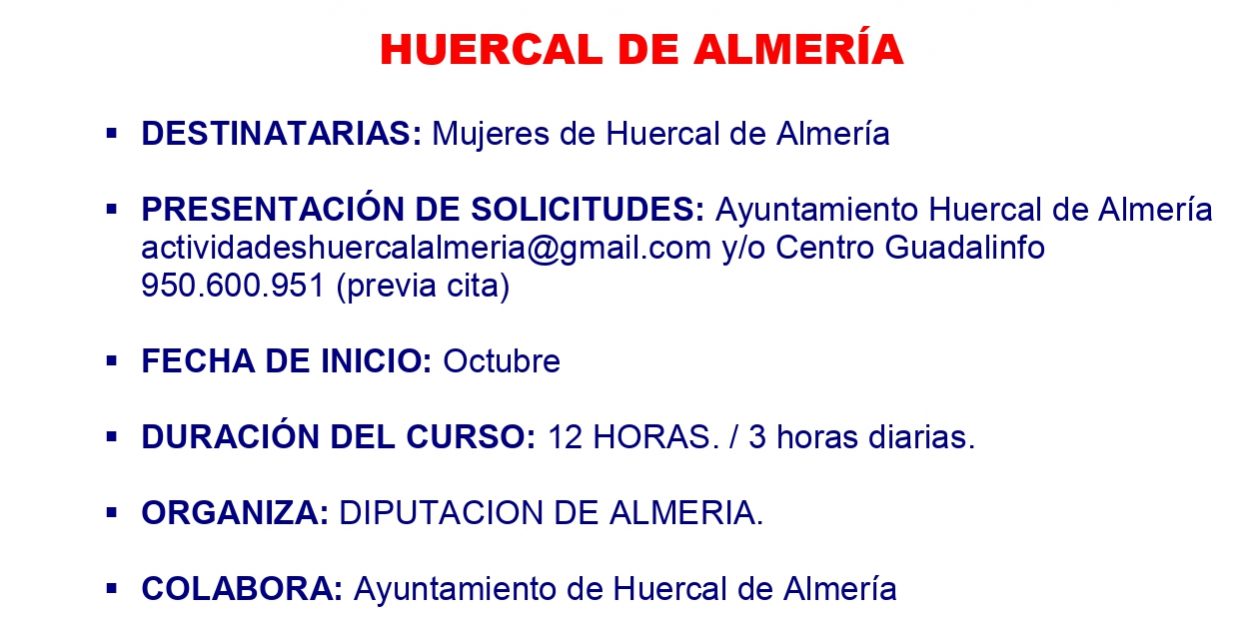 HUERCAL DE ALMERÍA

• DESTINATARIAS: Mujeres de Huercal de Almería

• PRESENTACIÓN DE SOLICITUDES: Ayuntamiento Huercal de Almería actividadeshuercalalmeria@gmail.com y/o Centro Guadalinfo 950.600.951 (previa cita)

• FECHA DE INICIO: Octubre

• DURACIÓN DEL CURSO: 12 HORAS. / 3 horas diarias.

• ORGANIZA: DIPUTACION DE ALMERIA.

• COLABORA: Ayuntamiento de Huercal de Almería